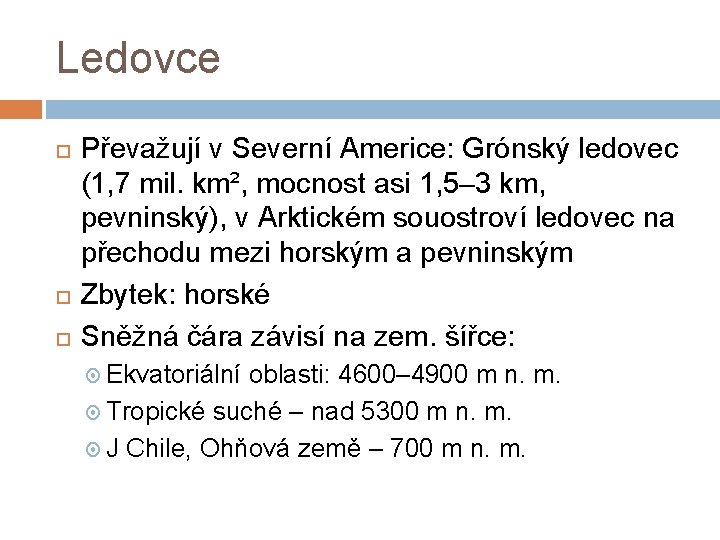 Ledovce

Převažují v Severní Americe: Grónský ledovec (1,7 mil. km², mocnost asi 1,5–3 km, pevninský), v Arktickém souostroví ledovec na přechodu mezi horským a pevninským

Zbytek: horské

Sněžná čára závisí na zem. šířce:

Ekvatoriální oblasti: 4600–4900 m n. m.

Tropické suché – nad 5300 m n. m.

J Chile, Ohňová země – 700 m n. m.